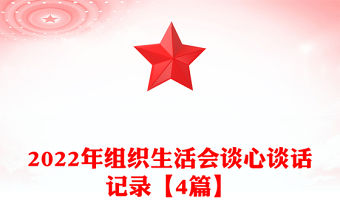 2022年组织生活会谈心谈话记录【4篇】